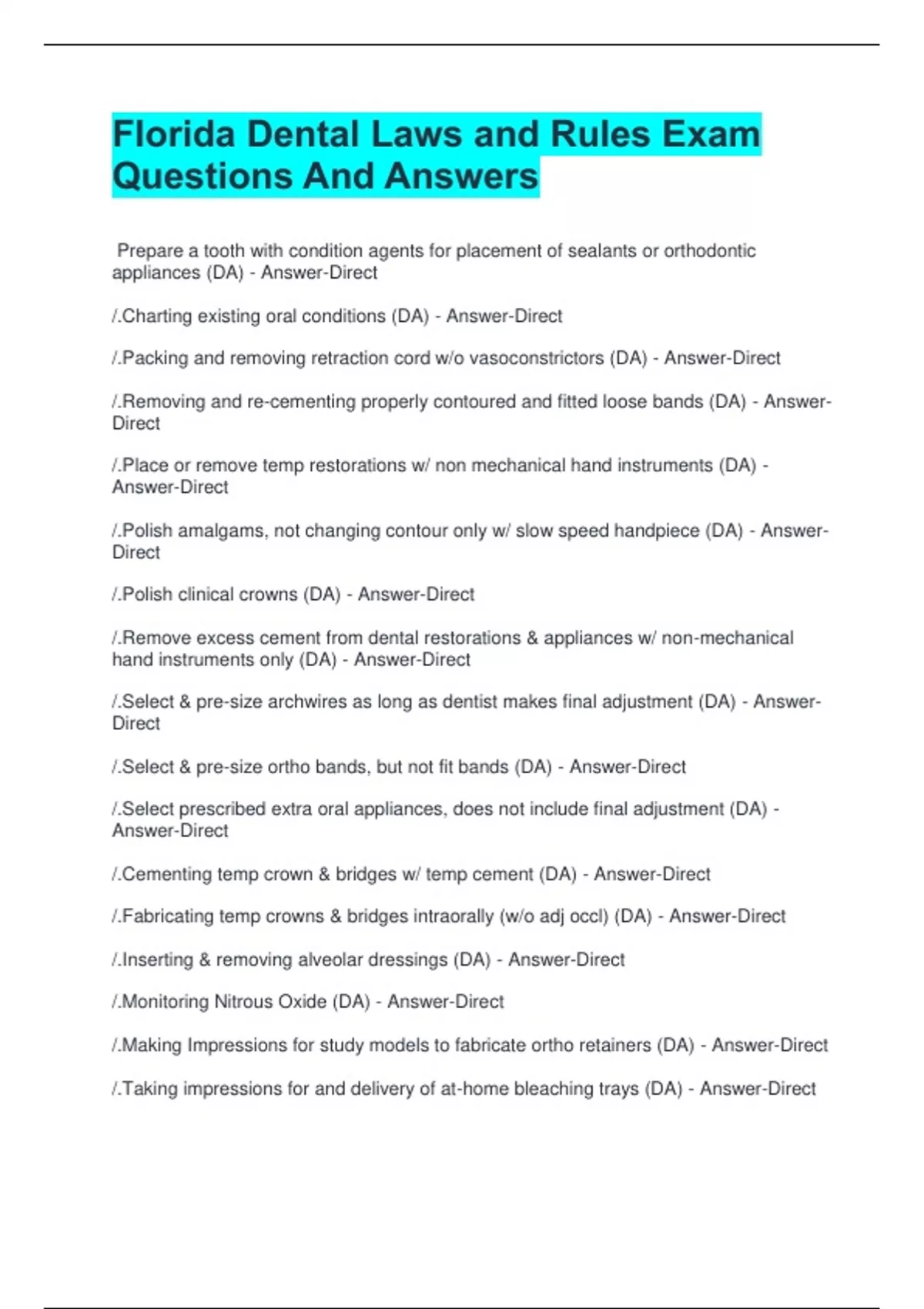 Florida Dental Laws and Rules Exam Questions And Answers

Prepare a tooth with condition agents for placement of sealants or orthodontic appliances (DA) - Answer-Direct

/.Charting existing oral conditions (DA) - Answer-Direct

/.Packing and removing retraction cord w/o vasoconstrictors (DA) - Answer-Direct

/.Removing and re-cementing properly contoured and fitted loose bands (DA) - Answer-Direct

/.Place or remove temp restorations w/ non mechanical hand instruments (DA) - Answer-Direct

/.Polish amalgams, not changing contour only w/ slow speed handpiece (DA) - Answer-Direct

/.Polish clinical crowns (DA) - Answer-Direct

/.Remove excess cement from dental restorations & appliances w/ non-mechanical hand instruments only (DA) - Answer-Direct

/.Select & pre-size archwires as long as dentist makes final adjustment (DA) - Answer-Direct

/.Select & pre-size ortho bands, but not fit bands (DA) - Answer-Direct

/.Select prescribed extra oral appliances, does not include final adjustment (DA) - Answer-Direct

/.Cementing temp crown & bridges w/ temp cement (DA) - Answer-Direct

/.Fabricating temp crowns & bridges intraorally (w/o adj occl) (DA) - Answer-Direct

/.Inserting & removing alveolar dressings (DA) - Answer-Direct

/.Monitoring Nitrous Oxide (DA) - Answer-Direct

/.Making Impressions for study models to fabricate ortho retainers (DA) - Answer-Direct

/.Taking impressions for and delivery of at-home bleaching trays (DA) - Answer-Direct